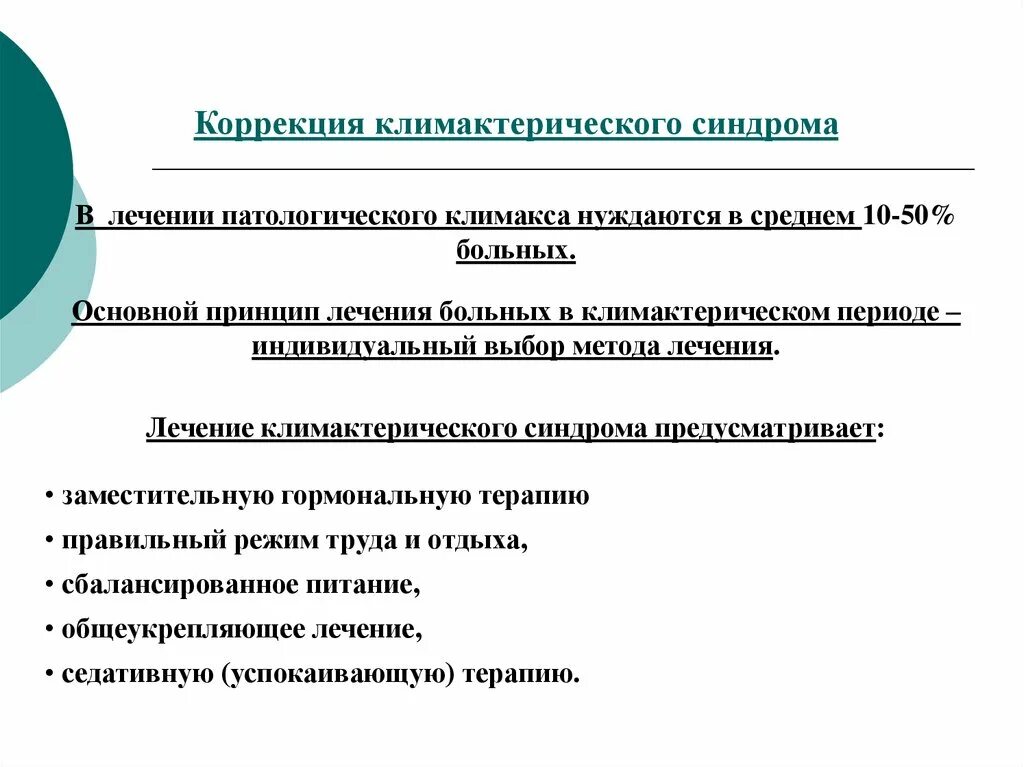 Коррекция климактерического синдрома

В лечении патологического климакса нуждаются в среднем 10-50% больных.

Основной принцип лечения больных в климактерическом периоде – индивидуальный выбор метода лечения.

Лечение климактерического синдрома предусматривает:

• заместительную гормональную терапию
• правильный режим труда и отдыха,
• сбалансированное питание,
• общеукрепляющее лечение,
• седативную (успокаивающую) терапию.